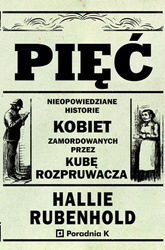 PIĘĆ

NIEOPOWIEDZIANE HISTORIE
KOBIET
ZAMORDOWANYCH PRZEZ
KUBĘ ROZPRUWACZA

HALLIE RUBENHOLD

Poradnia K